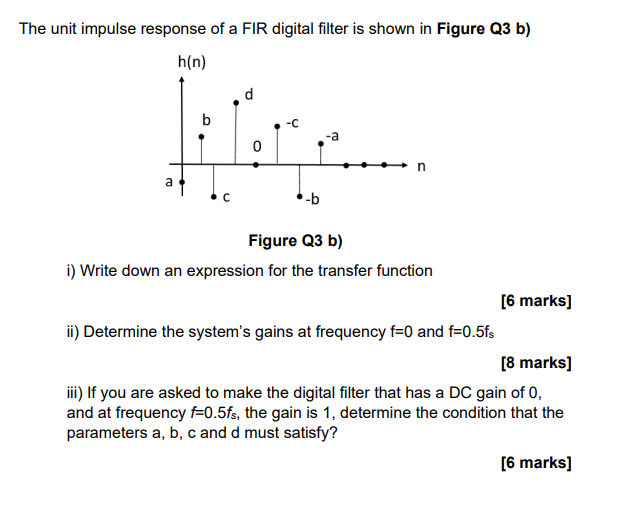 The unit impulse response of a FIR digital filter is shown in **Figure Q3 b)**

h(n)

d

b

-c

-a

0

n

a

c

-b

**Figure Q3 b)**

i) Write down an expression for the transfer function

**[6 marks]**

ii) Determine the system's gains at frequency f=0 and f=0.5$f_s$

**[8 marks]**

iii) If you are asked to make the digital filter that has a DC gain of 0, and at frequency $f$=0.5$f_s$, the gain is 1, determine the condition that the parameters a, b, c and d must satisfy?

**[6 marks]**